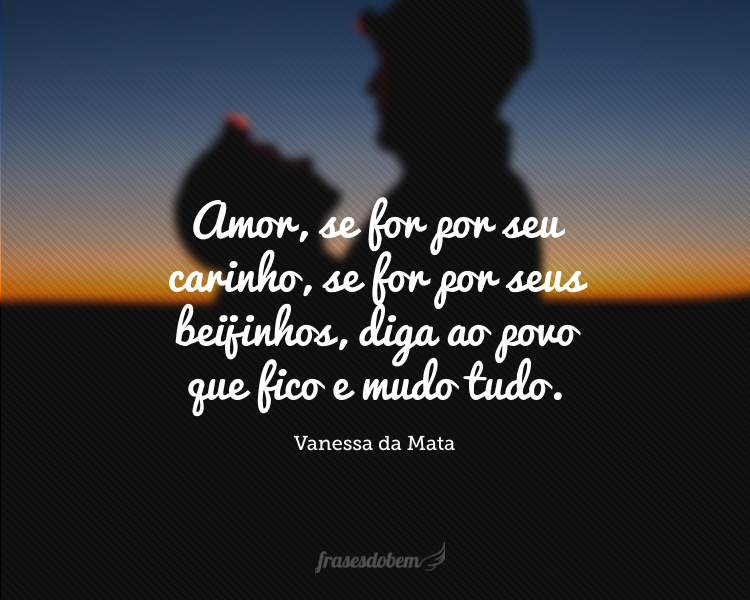 Amor, se for por seu carinho, se for por seus beijinhos, diga ao povo que fico e mudo tudo.

Vanessa da Mata

frasesdobem